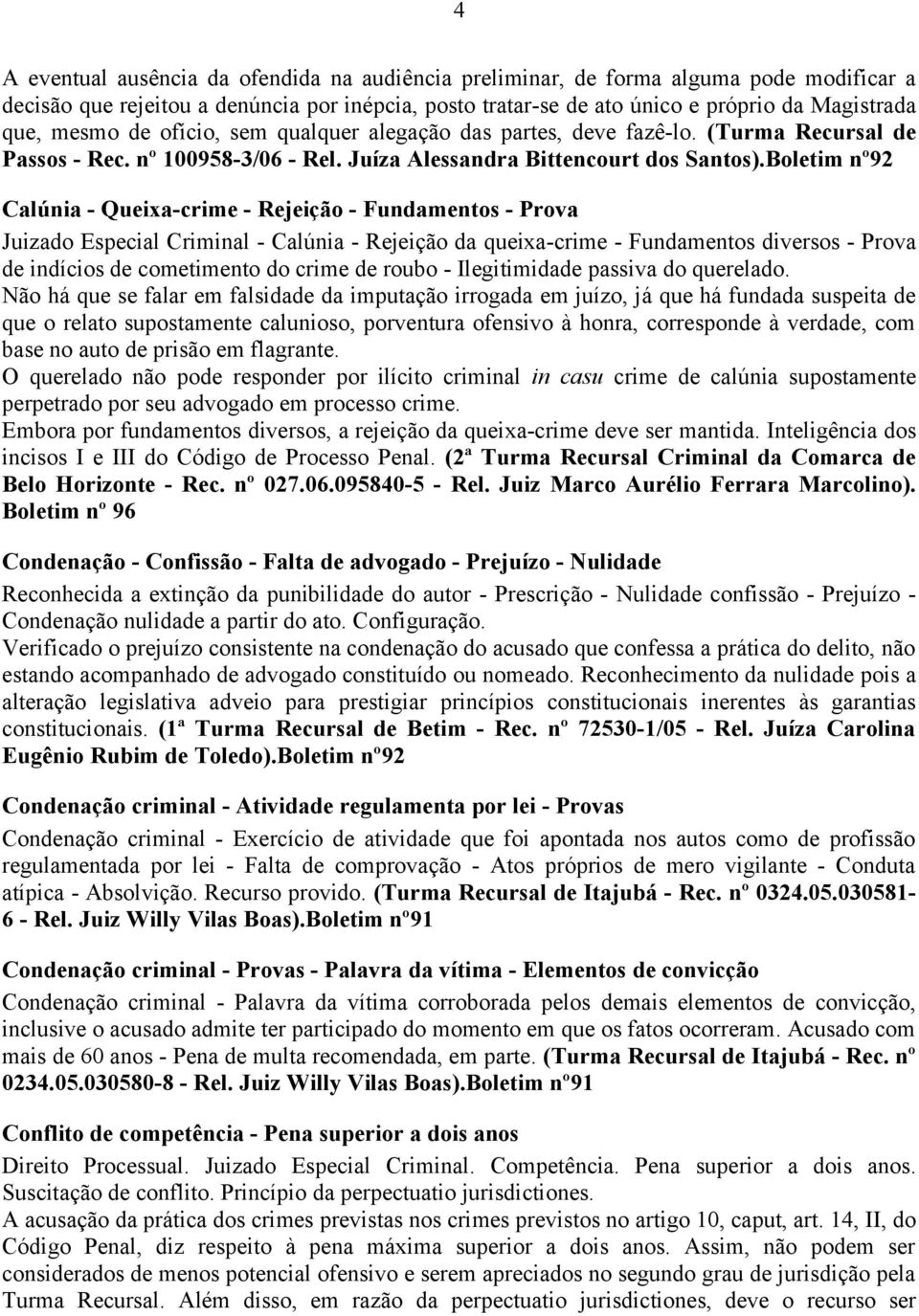 4

A eventual ausência da ofendida na audiência preliminar, de forma alguma pode modificar a decisão que rejeitou a denúncia por inépcia, posto tratar-se de ato único e próprio da Magistrada que, mesmo de ofício, sem qualquer alegação das partes, deve fazê-lo. (Turma Recursal de Passos - Rec. nº 100958-3/06 - Rel. Juíza Alessandra Bittencourt dos Santos).Boletim nº92

Calúnia - Queixa-crime - Rejeição - Fundamentos - Prova

Juizado Especial Criminal - Calúnia - Rejeição da queixa-crime - Fundamentos diversos - Prova de indícios de cometimento do crime de roubo - Ilegitimidade passiva do querelado.
Não há que se falar em falsidade da imputação irrogada em juízo, já que há fundada suspeita de que o relato supostamente calunioso, porventura ofensivo à honra, corresponde à verdade, com base no auto de prisão em flagrante.
O querelado não pode responder por ilícito criminal in casu crime de calúnia supostamente perpetrado por seu advogado em processo crime.
Embora por fundamentos diversos, a rejeição da queixa-crime deve ser mantida. Inteligência dos incisos I e III do Código de Processo Penal. (2ª Turma Recursal Criminal da Comarca de Belo Horizonte - Rec. nº 027.06.095840-5 - Rel. Juiz Marco Aurélio Ferrara Marcolino). Boletim nº 96

Condenação - Confissão - Falta de advogado - Prejuízo - Nulidade

Reconhecida a extinção da punibilidade do autor - Prescrição - Nulidade confissão - Prejuízo - Condenação nulidade a partir do ato. Configuração.
Verificado o prejuízo consistente na condenação do acusado que confessa a prática do delito, não estando acompanhado de advogado constituído ou nomeado. Reconhecimento da nulidade pois a alteração legislativa adveio para prestigiar princípios constitucionais inerentes às garantias constitucionais. (1ª Turma Recursal de Betim - Rec. nº 72530-1/05 - Rel. Juíza Carolina Eugênio Rubim de Toledo).Boletim nº92

Condenação criminal - Atividade regulamenta por lei - Provas

Condenação criminal - Exercício de atividade que foi apontada nos autos como de profissão regulamentada por lei - Falta de comprovação - Atos próprios de mero vigilante - Conduta atípica - Absolvição. Recurso provido. (Turma Recursal de Itajubá - Rec. nº 0324.05.030581-6 - Rel. Juiz Willy Vilas Boas).Boletim nº91

Condenação criminal - Provas - Palavra da vítima - Elementos de convicção

Condenação criminal - Palavra da vítima corroborada pelos demais elementos de convicção, inclusive o acusado admite ter participado do momento em que os fatos ocorreram. Acusado com mais de 60 anos - Pena de multa recomendada, em parte. (Turma Recursal de Itajubá - Rec. nº 0234.05.030580-8 - Rel. Juiz Willy Vilas Boas).Boletim nº91

Conflito de competência - Pena superior a dois anos

Direito Processual. Juizado Especial Criminal. Competência. Pena superior a dois anos. Suscitação de conflito. Princípio da perpectuatio jurisdictiones.
A acusação da prática dos crimes previstas nos crimes previstos no artigo 10, caput, art. 14, II, do Código Penal, diz respeito à pena máxima superior a dois anos. Assim, não podem ser considerados de menos potencial ofensivo e serem apreciados no segundo grau de jurisdição pela Turma Recursal. Além disso, em razão da perpectuatio jurisdictiones, deve o recurso ser